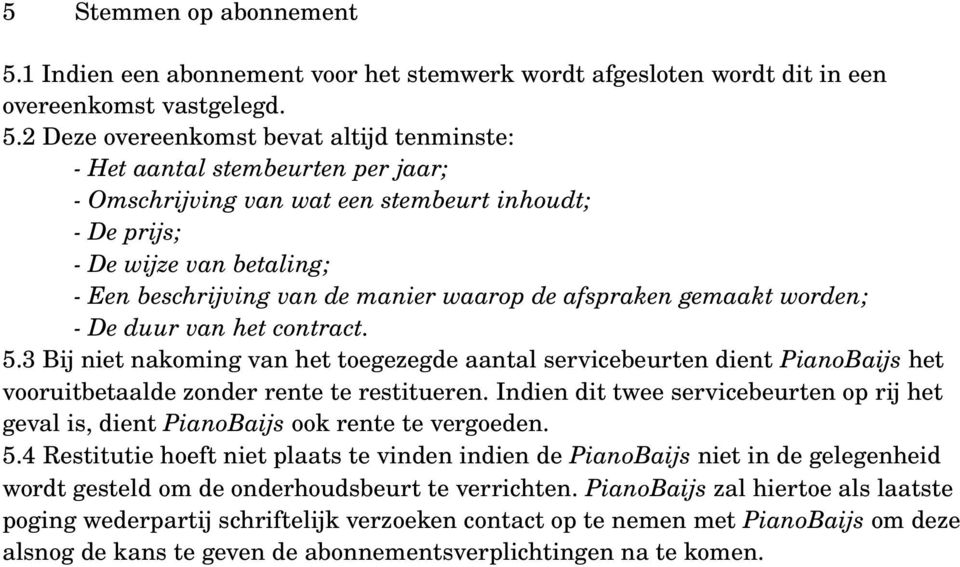 5 Stemmen op abonnement

5.1 Indien een abonnement voor het stemwerk wordt afgesloten wordt dit in een overeenkomst vastgelegd.
5.2 Deze overeenkomst bevat altijd tenminste:
- Het aantal stembeurten per jaar;
- Omschrijving van wat een stembeurt inhoudt;
- De prijs;
- De wijze van betaling;
- Een beschrijving van de manier waarop de afspraken gemaakt worden;
- De duur van het contract.
5.3 Bij niet nakoming van het toegezegde aantal servicebeurten dient PianoBaijs het vooruitbetaalde zonder rente te restitueren. Indien dit twee servicebeurten op rij het geval is, dient PianoBaijs ook rente te vergoeden.
5.4 Restitutie hoeft niet plaats te vinden indien de PianoBaijs niet in de gelegenheid wordt gesteld om de onderhoudsbeurt te verrichten. PianoBaijs zal hiertoe als laatste poging wederpartij schriftelijk verzoeken contact op te nemen met PianoBaijs om deze alsnog de kans te geven de abonnementsverplichtingen na te komen.